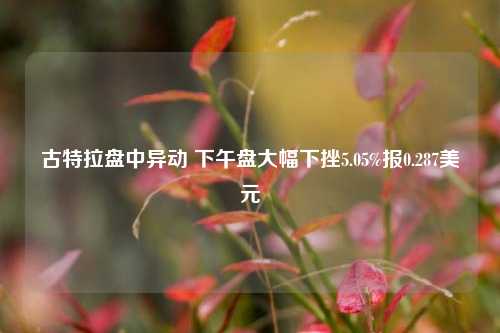 古特拉盘中异动 下午盘大幅下挫5.05%报0.287美元